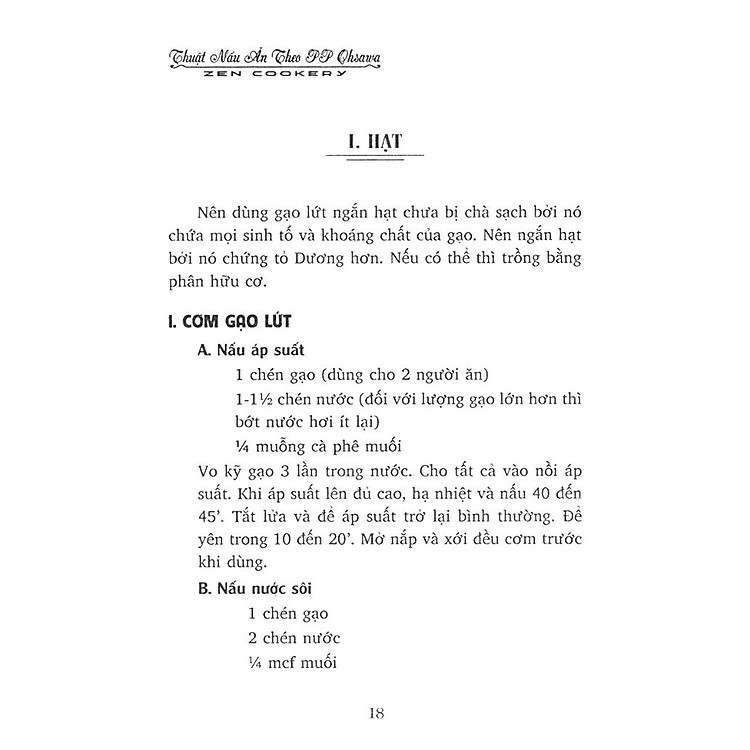 Thuật Nấu Ăn Theo PP Ohsawa
ZEN COOKERY

I. HẠT

Nên dùng gạo lứt ngắn hạt chưa bị chà sạch bởi nó chứa mọi sinh tố và khoáng chất của gạo. Nên ngắn hạt bởi nó chứng tỏ Dương hơn. Nếu có thể thì trồng bằng phân hữu cơ.

I. CƠM GẠO LỨT

A. Nấu áp suất

1 chén gạo (dùng cho 2 người ăn)

1-1½ chén nước (đối với lượng gạo lớn hơn thì bớt nước hơi ít lại)

¼ muỗng cà phê muối

Vo kỹ gạo 3 lần trong nước. Cho tất cả vào nồi áp suất. Khi áp suất lên đủ cao, hạ nhiệt và nấu 40 đến 45'. Tắt lửa và để áp suất trở lại bình thường. Để yên trong 10 đến 20'. Mở nắp và xới đều cơm trước khi dùng.

B. Nấu nước sôi

1 chén gạo

2 chén nước

¼ mcf muối

18